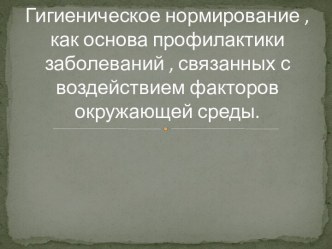 Гигиеническое нормирование , как основа профилактики заболеваний , связанных с воздействием факторов окружающей среды.